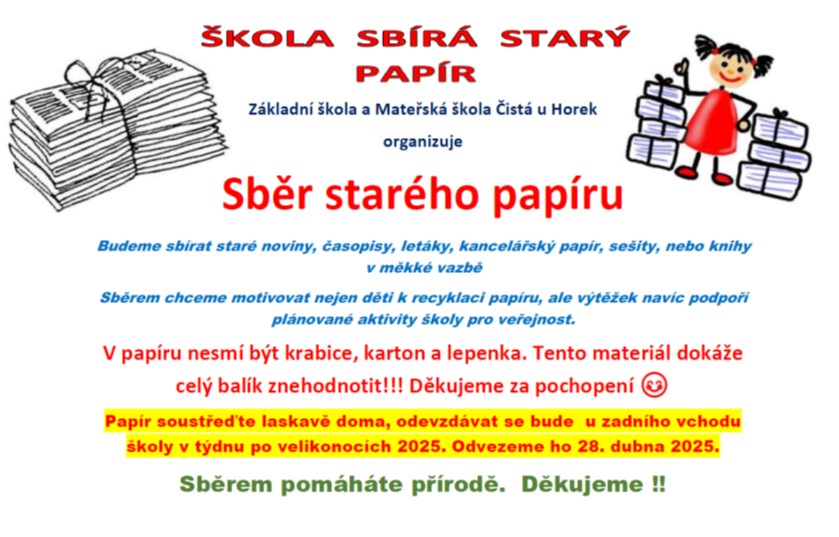 ŠKOLA SBÍRÁ STARÝ PAPÍR

Základní škola a Mateřská škola Čistá u Horek

organizuje

Sběr starého papíru

Budeme sbírat staré noviny, časopisy, letáky, kancelářský papír, sešity, nebo knihy v měkké vazbě

Sběrem chceme motivovat nejen děti k recyklaci papíru, ale výtěžek navíc podpoří plánované aktivity školy pro veřejnost.

V papíru nesmí být krabice, karton a lepenka. Tento materiál dokáže celý balík znehodnotit!!! Děkujeme za pochopení 😊

Papír soustřeďte laskavě doma, odevzdávat se bude u zadního vchodu školy v týdnu po velikonocích 2025. Odvezeme ho 28. dubna 2025.

Sběrem pomáháte přírodě. Děkujeme !!